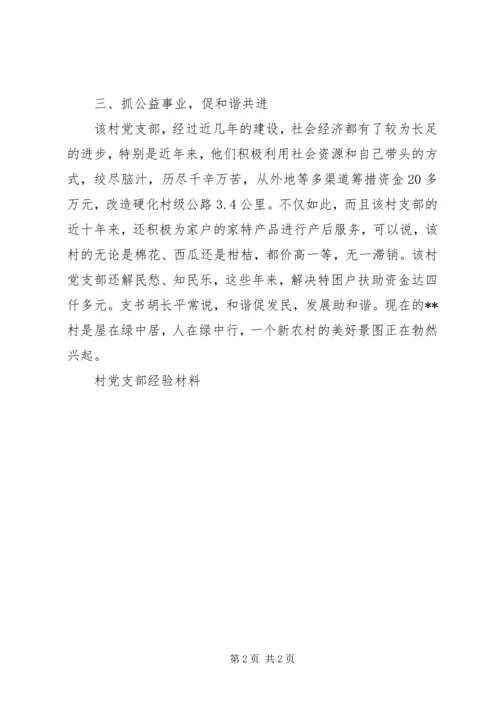 三、抓公益事业，促和谐共进

该村党支部，经过近几年的建设，社会经济都有了较为长足的进步，特别是近年来，他们积极利用社会资源和自己带头的方式，绞尽脑汁，历尽千辛万苦，从外地等多渠道筹措资金20多万元，改造硬化村级公路3.4公里。不仅如此，而且该村支部的近十年来，还积极为家户的家特产品进行产后服务，可以说，该村的无论是棉花、西瓜还是柑桔，都价高一等，无一滞销。该村党支部还解民愁、知民乐，这些年来，解决特困户扶助资金达四仟多元。支书胡长平常说，和谐促发民，发展助和谐。现在的**村是屋在绿中居，人在绿中行，一个新农村的美好景图正在勃然兴起。

村党支部经验材料

第2页 共2页